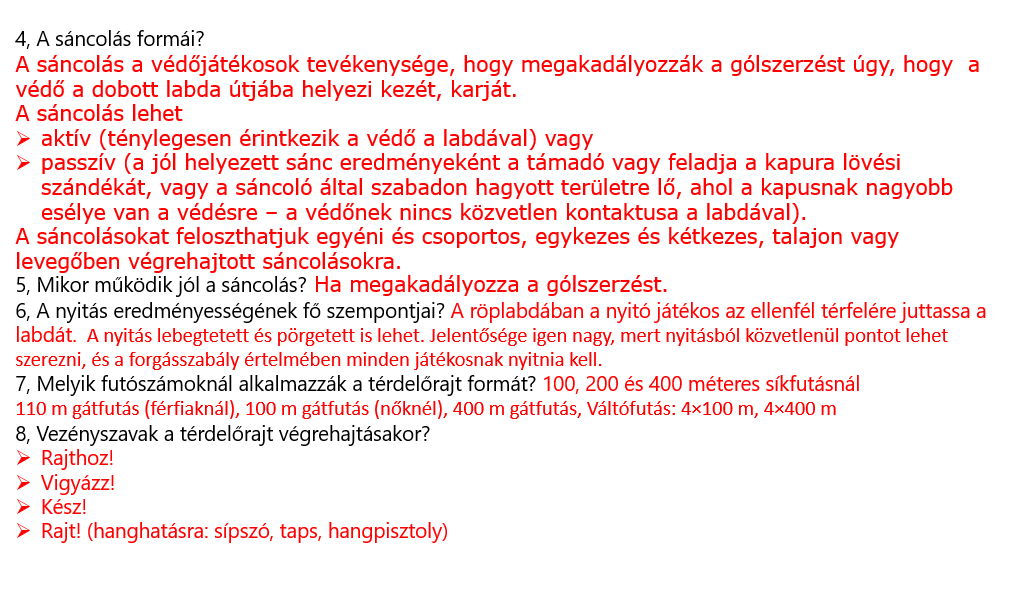 4, A sáncolás formái?
A sáncolás a védőjátékosok tevékenysége, hogy megakadályozzák a gólszerzést úgy, hogy a védő a dobott labda útjába helyezi kezét, karját.
A sáncolás lehet
➢ aktív (ténylegesen érintkezik a védő a labdával) vagy
➢ passzív (a jól helyezett sánc eredményeként a támadó vagy feladja a kapura lövési szándékát, vagy a sáncoló által szabadon hagyott területre lő, ahol a kapusnak nagyobb esélye van a védésre – a védőnek nincs közvetlen kontaktusa a labdával).
A sáncolásokat feloszthatjuk egyéni és csoportos, egykezes és kétkezes, talajon vagy levegőben végrehajtott sáncolásokra.
5, Mikor működik jól a sáncolás? Ha megakadályozza a gólszerzést.
6, A nyitás eredményességének fő szempontjai? A röplabdában a nyitó játékos az ellenfél térfelére juttassa a labdát. A nyitás lebegtetett és pörgetett is lehet. Jelentősége igen nagy, mert nyitásból közvetlenül pontot lehet szerezni, és a forgásszabály értelmében minden játékosnak nyitnia kell.
7, Melyik futószámoknál alkalmazzák a térdelőrajt formát? 100, 200 és 400 méteres síkfutásnál
110 m gátfutás (férfiaknál), 100 m gátfutás (nőknél), 400 m gátfutás, Váltófutás: 4×100 m, 4×400 m
8, Vezényszavak a térdelőrajt végrehajtásakor?
➢ Rajthoz!
➢ Vigyázz!
➢ Kész!
➢ Rajt! (hanghatásra: sípszó, taps, hangpisztoly)